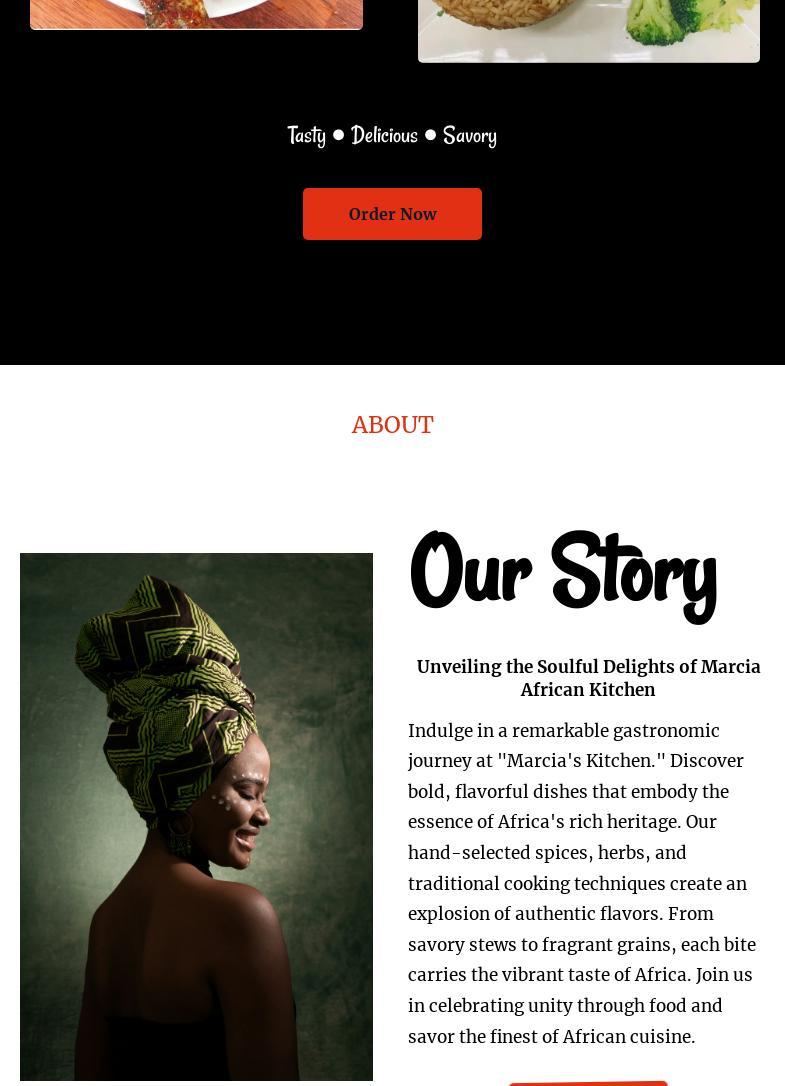 Tasty ● Delicious ● Savory

Order Now

ABOUT

Our Story

Unveiling the Soulful Delights of Marcia African Kitchen

Indulge in a remarkable gastronomic journey at "Marcia's Kitchen." Discover bold, flavorful dishes that embody the essence of Africa's rich heritage. Our hand-selected spices, herbs, and traditional cooking techniques create an explosion of authentic flavors. From savory stews to fragrant grains, each bite carries the vibrant taste of Africa. Join us in celebrating unity through food and savor the finest of African cuisine.